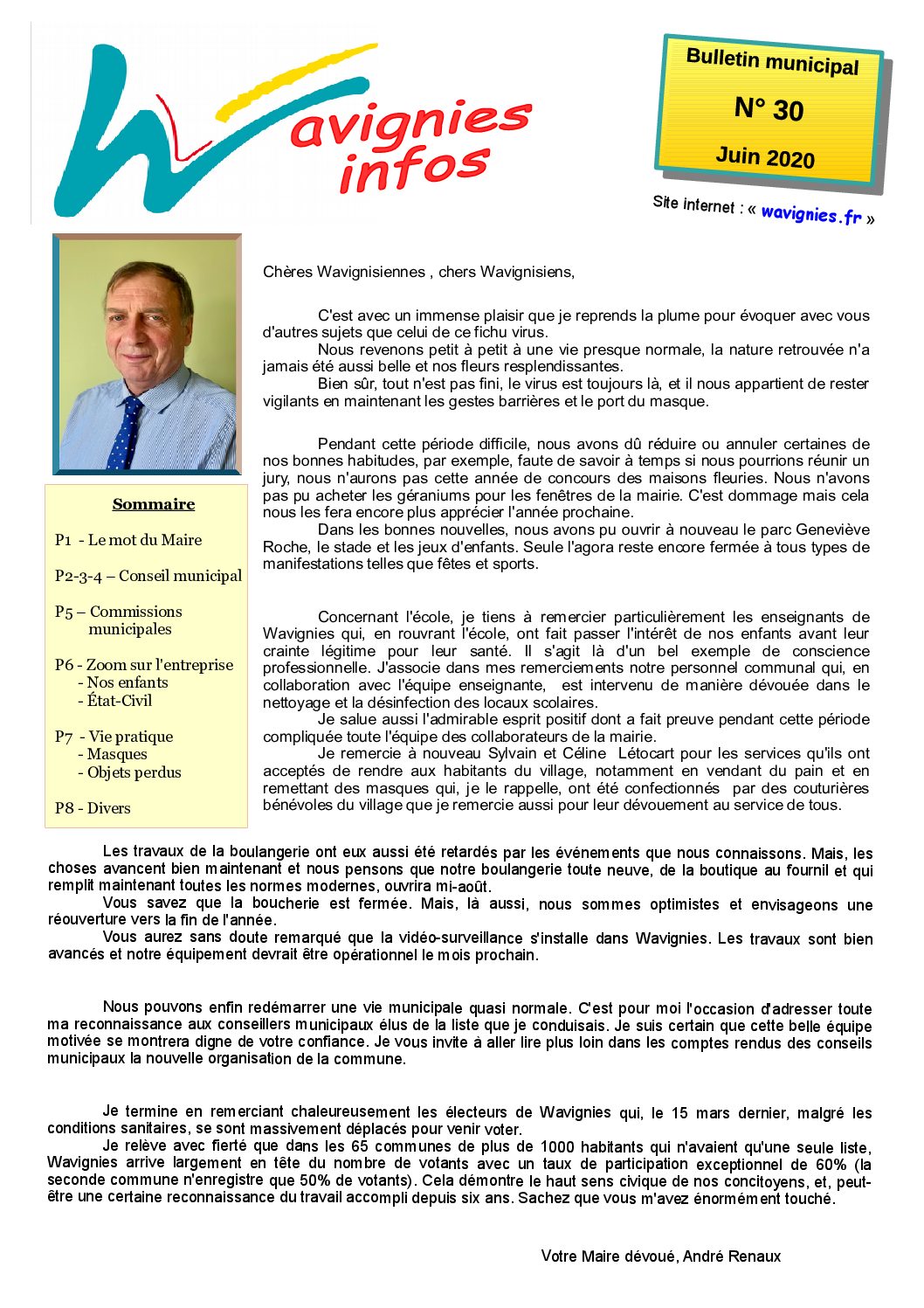 Wavignies infos

Bulletin municipal
N° 30
Juin 2020

Site internet : « wavignies.fr »

Sommaire

P1 - Le mot du Maire

P2-3-4 – Conseil municipal

P5 – Commissions municipales

P6 - Zoom sur l'entreprise
- Nos enfants
- État-Civil

P7 - Vie pratique
- Masques
- Objets perdus

P8 - Divers

Chères Wavignisiennes , chers Wavignisiens,

C'est avec un immense plaisir que je reprends la plume pour évoquer avec vous d'autres sujets que celui de ce fichu virus.
Nous revenons petit à petit à une vie presque normale, la nature retrouvée n'a jamais été aussi belle et nos fleurs resplendissantes.
Bien sûr, tout n'est pas fini, le virus est toujours là, et il nous appartient de rester vigilants en maintenant les gestes barrières et le port du masque.

Pendant cette période difficile, nous avons dû réduire ou annuler certaines de nos bonnes habitudes, par exemple, faute de savoir à temps si nous pourrions réunir un jury, nous n'aurons pas cette année de concours des maisons fleuries. Nous n'avons pas pu acheter les géraniums pour les fenêtres de la mairie. C'est dommage mais cela nous les fera encore plus apprécier l'année prochaine.
Dans les bonnes nouvelles, nous avons pu ouvrir à nouveau le parc Geneviève Roche, le stade et les jeux d'enfants. Seule l'agora reste encore fermée à tous types de manifestations telles que fêtes et sports.

Concernant l'école, je tiens à remercier particulièrement les enseignants de Wavignies qui, en rouvrant l'école, ont fait passer l'intérêt de nos enfants avant leur crainte légitime pour leur santé. Il s'agit là d'un bel exemple de conscience professionnelle. J'associe dans mes remerciements notre personnel communal qui, en collaboration avec l'équipe enseignante, est intervenu de manière dévouée dans le nettoyage et la désinfection des locaux scolaires.
Je salue aussi l'admirable esprit positif dont a fait preuve pendant cette période compliquée toute l'équipe des collaborateurs de la mairie.
Je remercie à nouveau Sylvain et Céline Létocart pour les services qu'ils ont acceptés de rendre aux habitants du village, notamment en vendant du pain et en remettant des masques qui, je le rappelle, ont été confectionnés par des couturières bénévoles du village que je remercie aussi pour leur dévouement au service de tous.

Les travaux de la boulangerie ont eux aussi été retardés par les événements que nous connaissons. Mais, les choses avancent bien maintenant et nous pensons que notre boulangerie toute neuve, de la boutique au fournil et qui remplit maintenant toutes les normes modernes, ouvrira mi-août.
Vous savez que la boucherie est fermée. Mais, là aussi, nous sommes optimistes et envisageons une réouverture vers la fin de l'année.
Vous aurez sans doute remarqué que la vidéo-surveillance s'installe dans Wavignies. Les travaux sont bien avancés et notre équipement devrait être opérationnel le mois prochain.

Nous pouvons enfin redémarrer une vie municipale quasi normale. C'est pour moi l'occasion d'adresser toute ma reconnaissance aux conseillers municipaux élus de la liste que je conduisais. Je suis certain que cette belle équipe motivée se montrera digne de votre confiance. Je vous invite à aller lire plus loin dans les comptes rendus des conseils municipaux la nouvelle organisation de la commune.

Je termine en remerciant chaleureusement les électeurs de Wavignies qui, le 15 mars dernier, malgré les conditions sanitaires, se sont massivement déplacés pour venir voter.
Je relève avec fierté que dans les 65 communes de plus de 1000 habitants qui n'avaient qu'une seule liste, Wavignies arrive largement en tête du nombre de votants avec un taux de participation exceptionnel de 60% (la seconde commune n'enregistre que 50% de votants). Cela démontre le haut sens civique de nos concitoyens, et, peut-être une certaine reconnaissance du travail accompli depuis six ans. Sachez que vous m'avez énormément touché.

Votre Maire dévoué, André Renaux